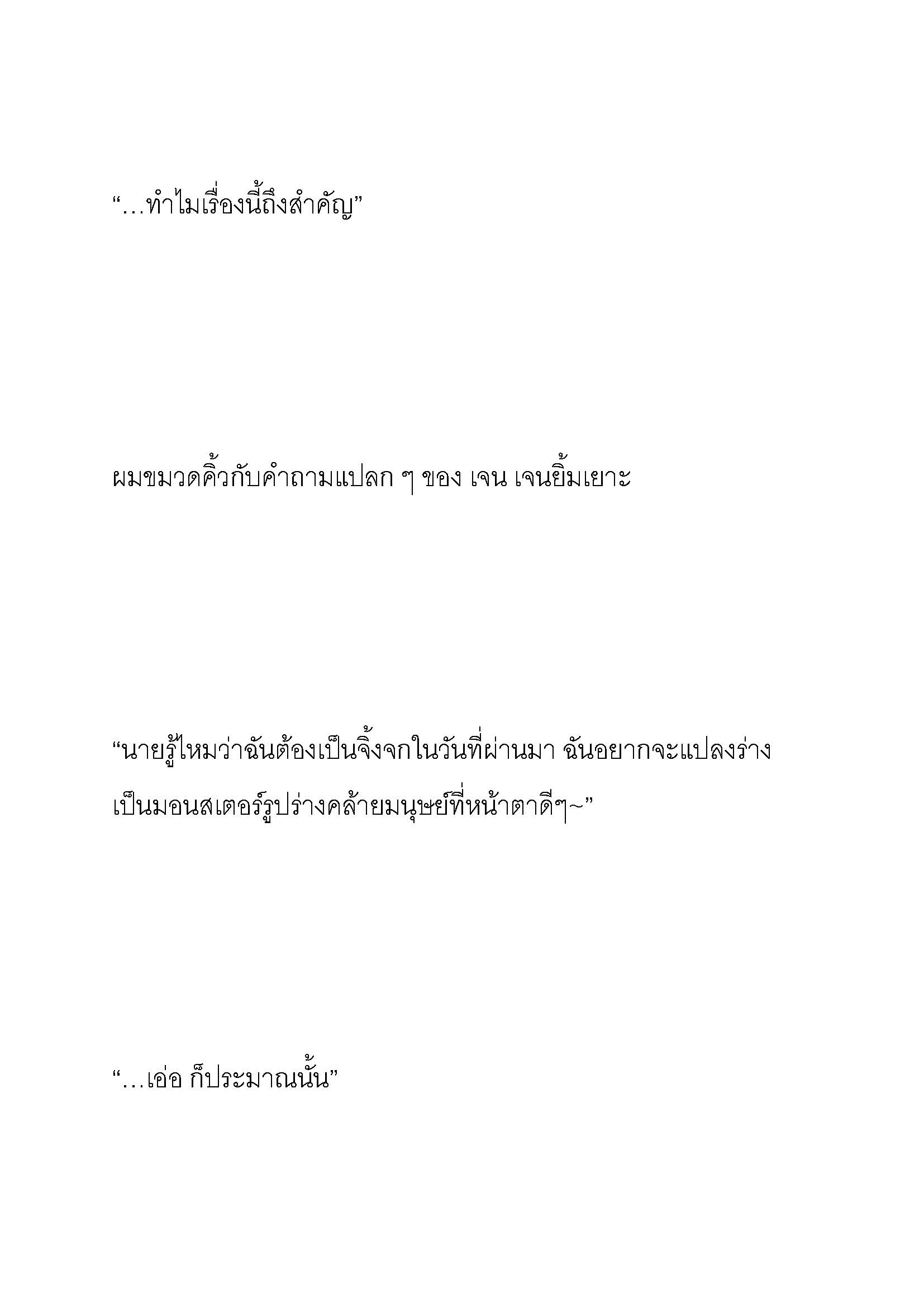 “…ทำไมเรื่องนี้ถึงสำคัญ”

ผมขมวดคิ้วกับคำถามแปลก ๆ ของ เจน เจนยิ้มเยาะ

“นายรู้ไหมว่าฉันต้องเป็นจิ้งจกในวันที่ผ่านมา ฉันอยากจะแปลงร่างเป็นมอนสเตอร์รูปร่างคล้ายมนุษย์ที่หน้าตาดีๆ~”

“…เอ่อ ก็ประมาณนั้น”